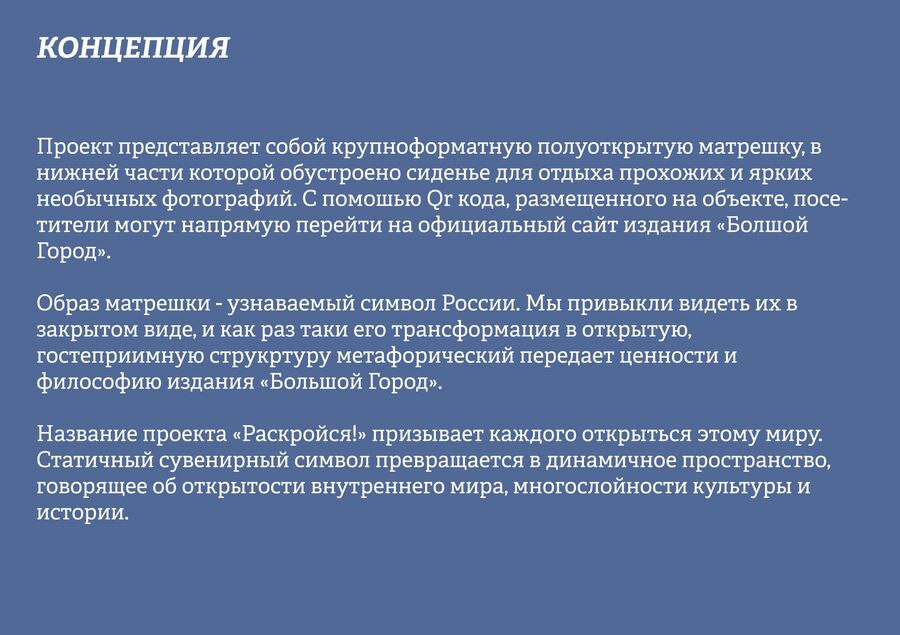 КОНЦЕПЦИЯ

Проект представляет собой крупноформатную полуоткрытую матрешку, в нижней части которой обустроено сиденье для отдыха прохожих и ярких необычных фотографий. С помошью Qr кода, размещенного на объекте, посетители могут напрямую перейти на официальный сайт издания «Болшой Город».

Образ матрешки - узнаваемый символ России. Мы привыкли видеть их в закрытом виде, и как раз таки его трансформация в открытую, гостеприимную струкртуру метафорический передает ценности и философию издания «Большой Город».

Название проекта «Раскройся!» призывает каждого открыться этому миру. Статичный сувенирный символ превращается в динамичное пространство, говорящее об открытости внутреннего мира, многослойности культуры и истории.